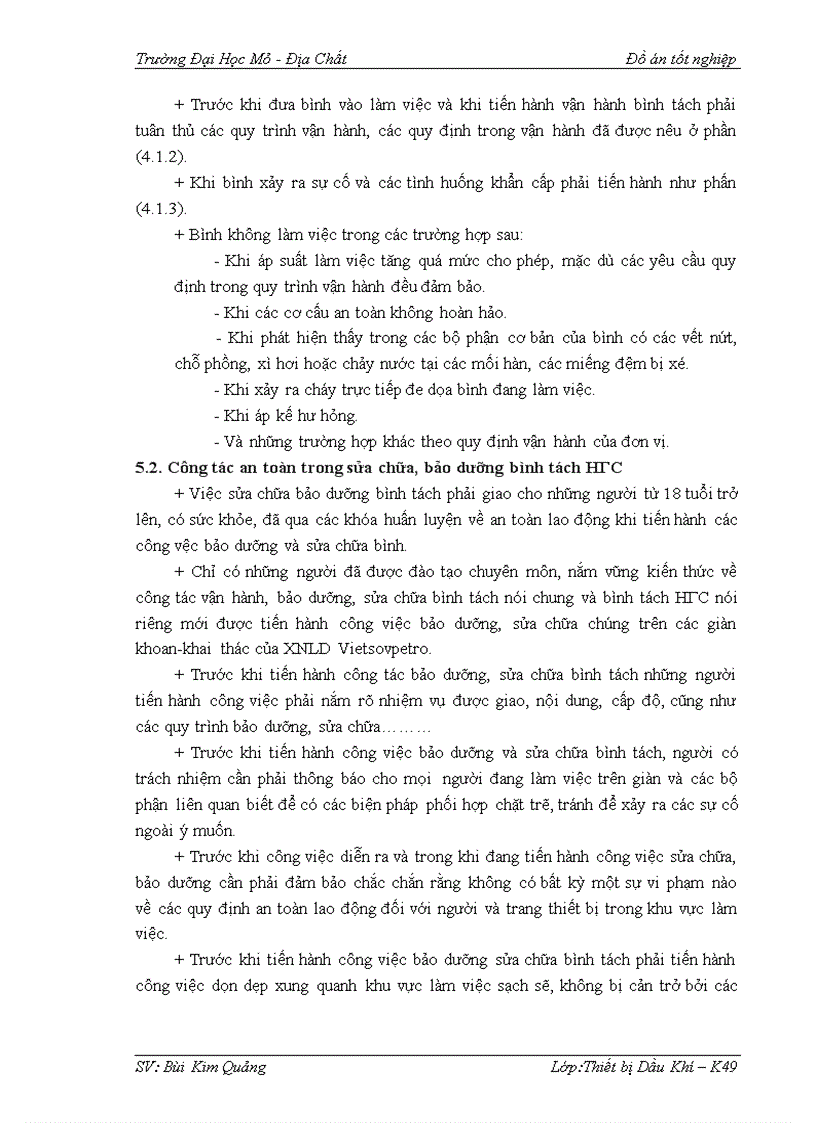 Trường Đại Học Mỏ - Địa Chất

Đồ án tốt nghiệp

+ Trước khi đưa bình vào làm việc và khi tiến hành vận hành bình tách phải tuân thủ các quy trình vận hành, các quy định trong vận hành đã được nêu ở phần (4.1.2).

+ Khi bình xảy ra sự cố và các tình huống khẩn cấp phải tiến hành như phần (4.1.3).

+ Bình không làm việc trong các trường hợp sau:

- Khi áp suất làm việc tăng quá mức cho phép, mặc dù các yêu cầu quy định trong quy trình vận hành đều đảm bảo.

- Khi các cơ cấu an toàn không hoàn hảo.

- Khi phát hiện thấy trong các bộ phận cơ bản của bình có các vết nứt, chỗ phồng, xì hơi hoặc chảy nước tại các mối hàn, các miếng đệm bị xé.

- Khi xảy ra cháy trực tiếp đe dọa bình đang làm việc.

- Khi áp kế hư hỏng.

- Và những trường hợp khác theo quy định vận hành của đơn vị.

5.2. Công tác an toàn trong sửa chữa, bảo dưỡng bình tách HГC

+ Việc sửa chữa bảo dưỡng bình tách phải giao cho những người từ 18 tuổi trở lên, có sức khỏe, đã qua các khóa huấn luyện về an toàn lao động khi tiến hành các công việc bảo dưỡng và sửa chữa bình.

+ Chỉ có những người đã được đào tạo chuyên môn, nắm vững kiến thức về công tác vận hành, bảo dưỡng, sửa chữa bình tách nói chung và bình tách HГC nói riêng mới được tiến hành công việc bảo dưỡng, sửa chữa chúng trên các giàn khoan-khai thác của XNLD Vietsovpetro.

+ Trước khi tiến hành công tác bảo dưỡng, sửa chữa bình tách những người tiến hành công việc phải nắm rõ nhiệm vụ được giao, nội dung, cấp độ, cũng như các quy trình bảo dưỡng, sửa chữa………

+ Trước khi tiến hành công việc bảo dưỡng và sửa chữa bình tách, người có trách nhiệm cần phải thông báo cho mọi người đang làm việc trên giàn và các bộ phận liên quan biết để có các biện pháp phối hợp chặt trẽ, tránh để xảy ra các sự cố ngoài ý muốn.

+ Trước khi công việc diễn ra và trong khi đang tiến hành công việc sửa chữa, bảo dưỡng cần phải đảm bảo chắc chắn rằng không có bất kỳ một sự vi phạm nào về các quy định an toàn lao động đối với người và trang thiết bị trong khu vực làm việc.

+ Trước khi tiến hành công việc bảo dưỡng sửa chữa bình tách phải tiến hành công việc dọn dẹp xung quanh khu vực làm việc sạch sẽ, không bị cản trở bởi các

SV: Bùi Kim Quảng

Lớp:Thiết bị Dầu Khí – K49